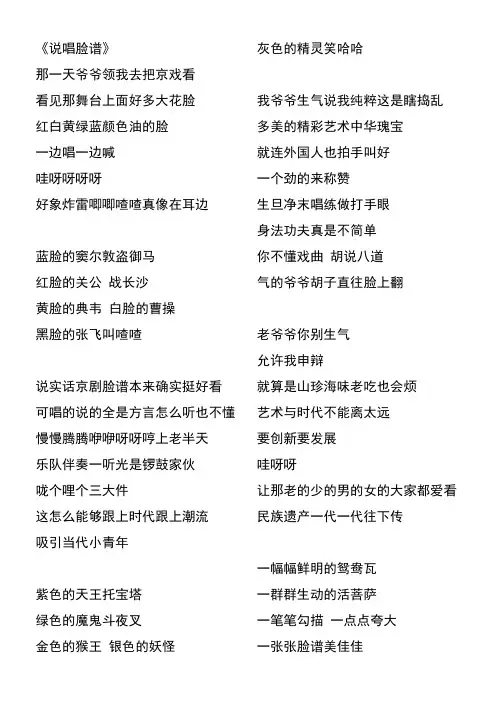 《说唱脸谱》

那一天爷爷领我去把京戏看

看见那舞台上面好多大花脸

红白黄绿蓝颜色油的脸

一边唱一边喊

哇呀呀呀呀

好象炸雷唧唧喳喳真像在耳边

蓝脸的窦尔敦盗御马

红脸的关公 战长沙

黄脸的典韦 白脸的曹操

黑脸的张飞叫喳喳

说实话京剧脸谱本来确实挺好看

可唱的说的全是方言怎么听也不懂

慢慢腾腾咿咿呀呀哼上老半天

乐队伴奏一听光是锣鼓家伙

咙个哩个三大件

这怎么能够跟上时代跟上潮流

吸引当代小青年

紫色的天王托宝塔

绿色的魔鬼斗夜叉

金色的猴王 银色的妖怪

灰色的精灵笑哈哈

我爷爷生气说我纯粹这是瞎捣乱

多美的精彩艺术中华瑰宝

就连外国人也拍手叫好

一个劲的来称赞

生旦净末唱练做打手眼

身法功夫真是不简单

你不懂戏曲 胡说八道

气的爷爷胡子直往脸上翻

老爷爷你别生气

允许我申辩

就算是山珍海味老吃也会烦

艺术与时代不能离太远

要创新要发展

哇呀呀

让那老的少的男的女的大家都爱看

民族遗产一代一代往下传

一幅幅鲜明的鸳鸯瓦

一群群生动的活菩萨

一笔笔勾描 一点点夸大

一张张脸谱美佳佳